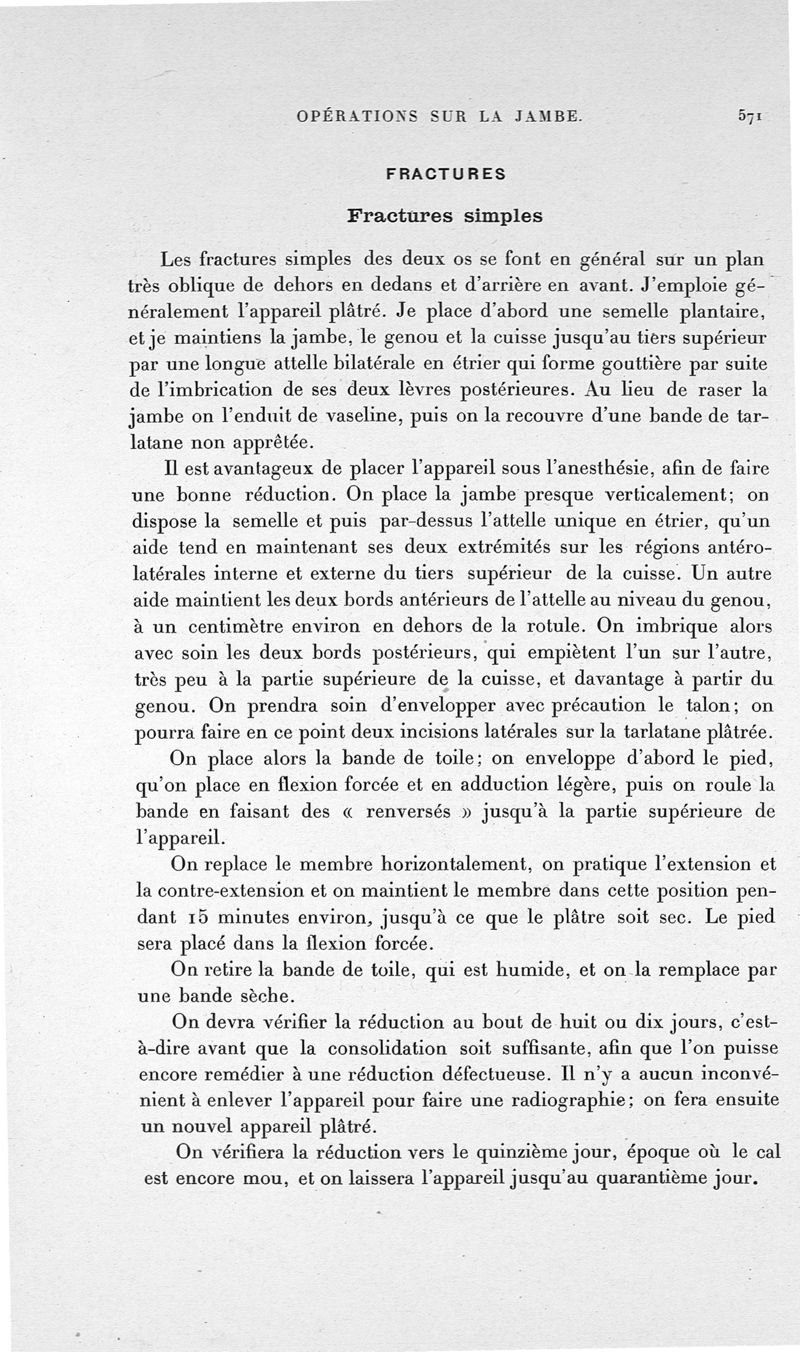 OPÉRATIONS SUR LA JAMBE. 571

FRACTURES

Fractures simples

Les fractures simples des deux os se font en général sur un plan très oblique de dehors en dedans et d'arrière en avant. J'emploie généralement l'appareil plâtré. Je place d'abord une semelle plantaire, et je maintiens la jambe, le genou et la cuisse jusqu'au tiers supérieur par une longue attelle bilatérale en étrier qui forme gouttière par suite de l'imbrication de ses deux lèvres postérieures. Au lieu de raser la jambe on l'enduit de vaseline, puis on la recouvre d'une bande de tarlatane non apprêtée.

Il est avantageux de placer l'appareil sous l'anesthésie, afin de faire une bonne réduction. On place la jambe presque verticalement; on dispose la semelle et puis par-dessus l'attelle unique en étrier, qu'un aide tend en maintenant ses deux extrémités sur les régions antéro-latérales interne et externe du tiers supérieur de la cuisse. Un autre aide maintient les deux bords antérieurs de l'attelle au niveau du genou, à un centimètre environ en dehors de la rotule. On imbrique alors avec soin les deux bords postérieurs, qui empiètent l'un sur l'autre, très peu à la partie supérieure de la cuisse, et davantage à partir du genou. On prendra soin d'envelopper avec précaution le talon; on pourra faire en ce point deux incisions latérales sur la tarlatane plâtrée.

On place alors la bande de toile; on enveloppe d'abord le pied, qu'on place en flexion forcée et en adduction légère, puis on roule la bande en faisant des « renversés » jusqu'à la partie supérieure de l'appareil.

On replace le membre horizontalement, on pratique l'extension et la contre-extension et on maintient le membre dans cette position pendant 15 minutes environ, jusqu'à ce que le plâtre soit sec. Le pied sera placé dans la flexion forcée.

On retire la bande de toile, qui est humide, et on la remplace par une bande sèche.

On devra vérifier la réduction au bout de huit ou dix jours, c'est-à-dire avant que la consolidation soit suffisante, afin que l'on puisse encore remédier à une réduction défectueuse. Il n'y a aucun inconvénient à enlever l'appareil pour faire une radiographie; on fera ensuite un nouvel appareil plâtré.

On vérifiera la réduction vers le quinzième jour, époque où le cal est encore mou, et on laissera l'appareil jusqu'au quarantième jour.